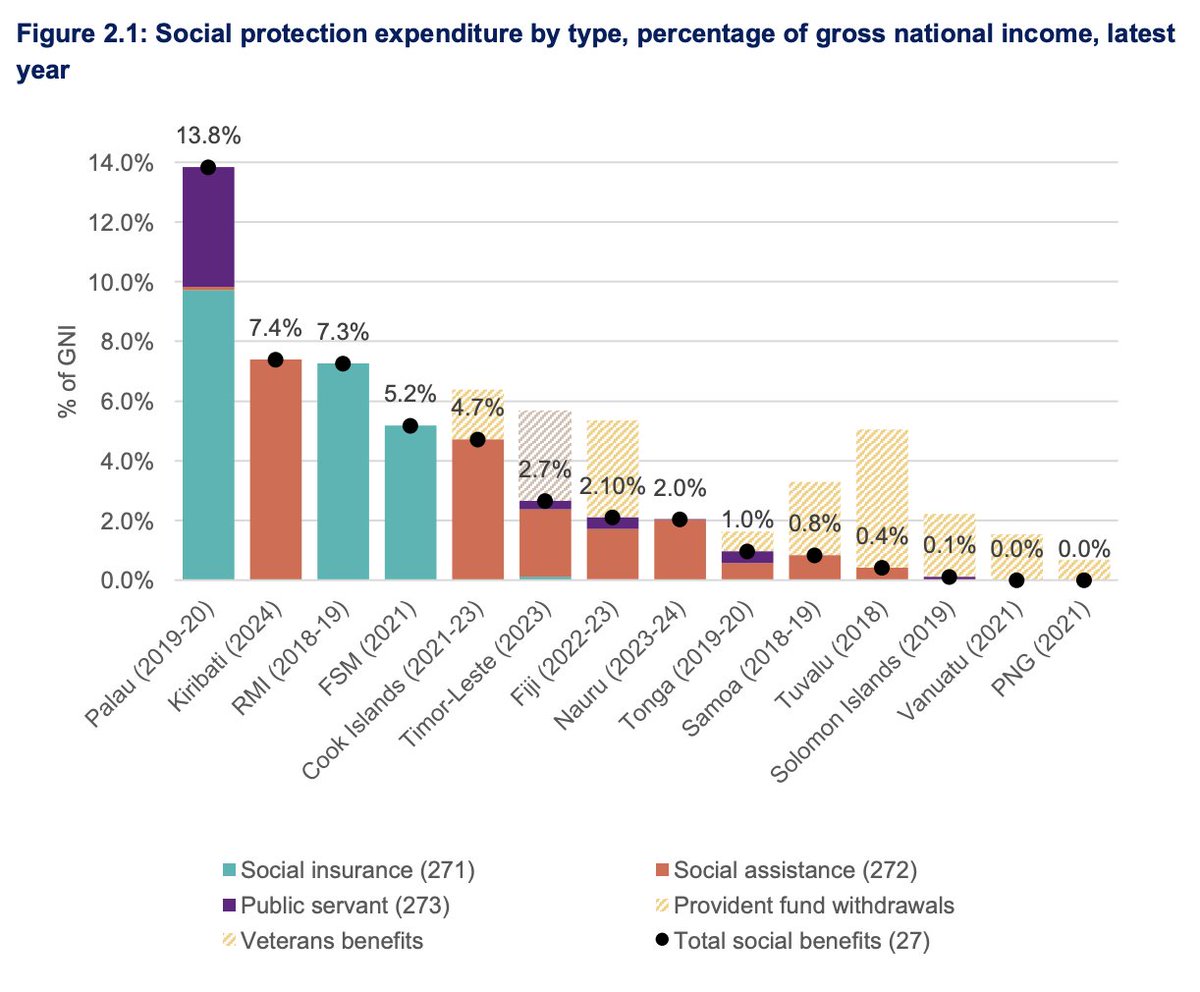 Figure 2.1: Social protection expenditure by type, percentage of gross national income, latest year

% of GNI

14.0%
12.0%
10.0%
8.0%
6.0%
4.0%
2.0%
0.0%

13.8%
7.4%
7.3%
5.2%
4.7%
2.7%
2.10%
2.0%
1.0%
0.8%
0.4%
0.1%
0.0%
0.0%

Palau (2019-20)
Kiribati (2024)
RMI (2018-19)
FSM (2021)
Cook Islands (2021-23)
Timor-Leste (2023)
Fiji (2022-23)
Nauru (2023-24)
Tonga (2019-20)
Samoa (2018-19)
Tuvalu (2018)
Solomon Islands (2019)
Vanuatu (2021)
PNG (2021)

Social insurance (271)
Social assistance (272)
Public servant (273)
Provident fund withdrawals
Veterans benefits
Total social benefits (27)